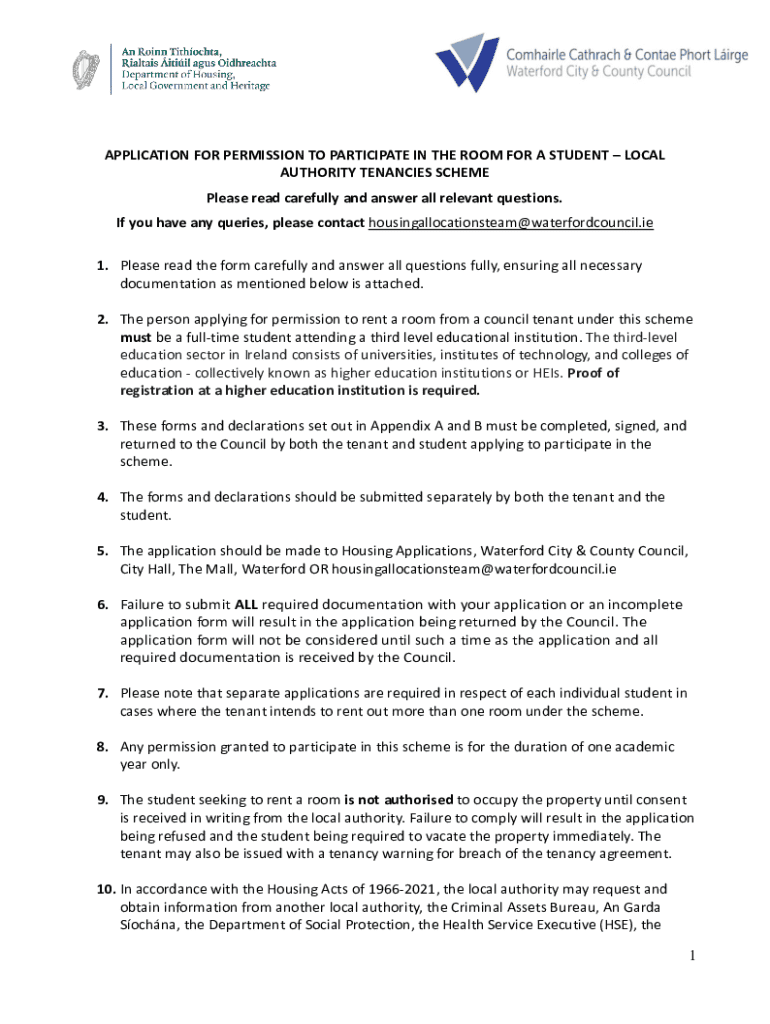 An Roinn Tithíochta, Rialtais Áitiúil agus Oidhreachta
Department of Housing, Local Government and Heritage

Comhairle Cathrach & Contae Phort Láirge
Waterford City & County Council

APPLICATION FOR PERMISSION TO PARTICIPATE IN THE ROOM FOR A STUDENT – LOCAL AUTHORITY TENANCIES SCHEME

Please read carefully and answer all relevant questions.

If you have any queries, please contact housingallocationsteam@waterfordcouncil.ie

1. Please read the form carefully and answer all questions fully, ensuring all necessary documentation as mentioned below is attached.

2. The person applying for permission to rent a room from a council tenant under this scheme must be a full-time student attending a third level educational institution. The third-level education sector in Ireland consists of universities, institutes of technology, and colleges of education - collectively known as higher education institutions or HEIs. Proof of registration at a higher education institution is required.

3. These forms and declarations set out in Appendix A and B must be completed, signed, and returned to the Council by both the tenant and student applying to participate in the scheme.

4. The forms and declarations should be submitted separately by both the tenant and the student.

5. The application should be made to Housing Applications, Waterford City & County Council, City Hall, The Mall, Waterford OR housingallocationsteam@waterfordcouncil.ie

6. Failure to submit ALL required documentation with your application or an incomplete application form will result in the application being returned by the Council. The application form will not be considered until such a time as the application and all required documentation is received by the Council.

7. Please note that separate applications are required in respect of each individual student in cases where the tenant intends to rent out more than one room under the scheme.

8. Any permission granted to participate in this scheme is for the duration of one academic year only.

9. The student seeking to rent a room is not authorised to occupy the property until consent is received in writing from the local authority. Failure to comply will result in the application being refused and the student being required to vacate the property immediately. The tenant may also be issued with a tenancy warning for breach of the tenancy agreement.

10. In accordance with the Housing Acts of 1966-2021, the local authority may request and obtain information from another local authority, the Criminal Assets Bureau, An Garda Síochána, the Department of Social Protection, the Health Service Executive (HSE), the

1